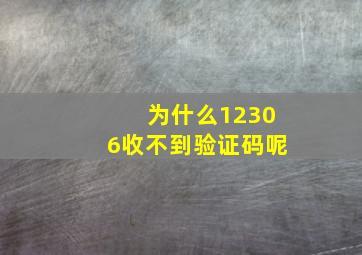 为什么12306收不到验证码呢